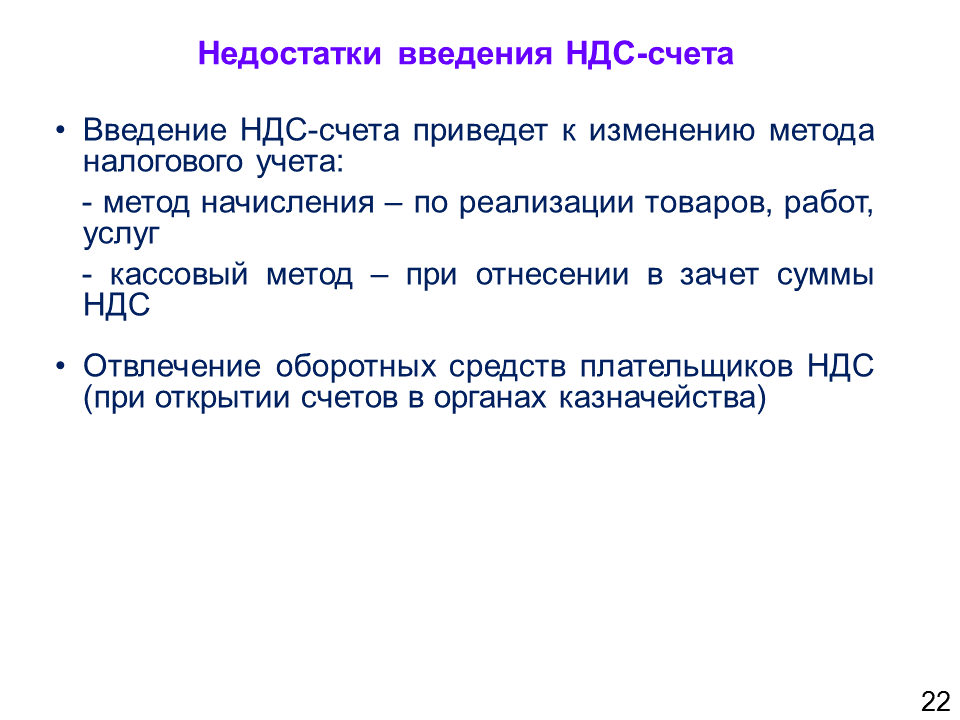 Недостатки введения НДС-счета

• Введение НДС-счета приведет к изменению метода налогового учета:

- метод начисления – по реализации товаров, работ, услуг

- кассовый метод – при отнесении в зачет суммы НДС

• Отвлечение оборотных средств плательщиков НДС (при открытии счетов в органах казначейства)

22